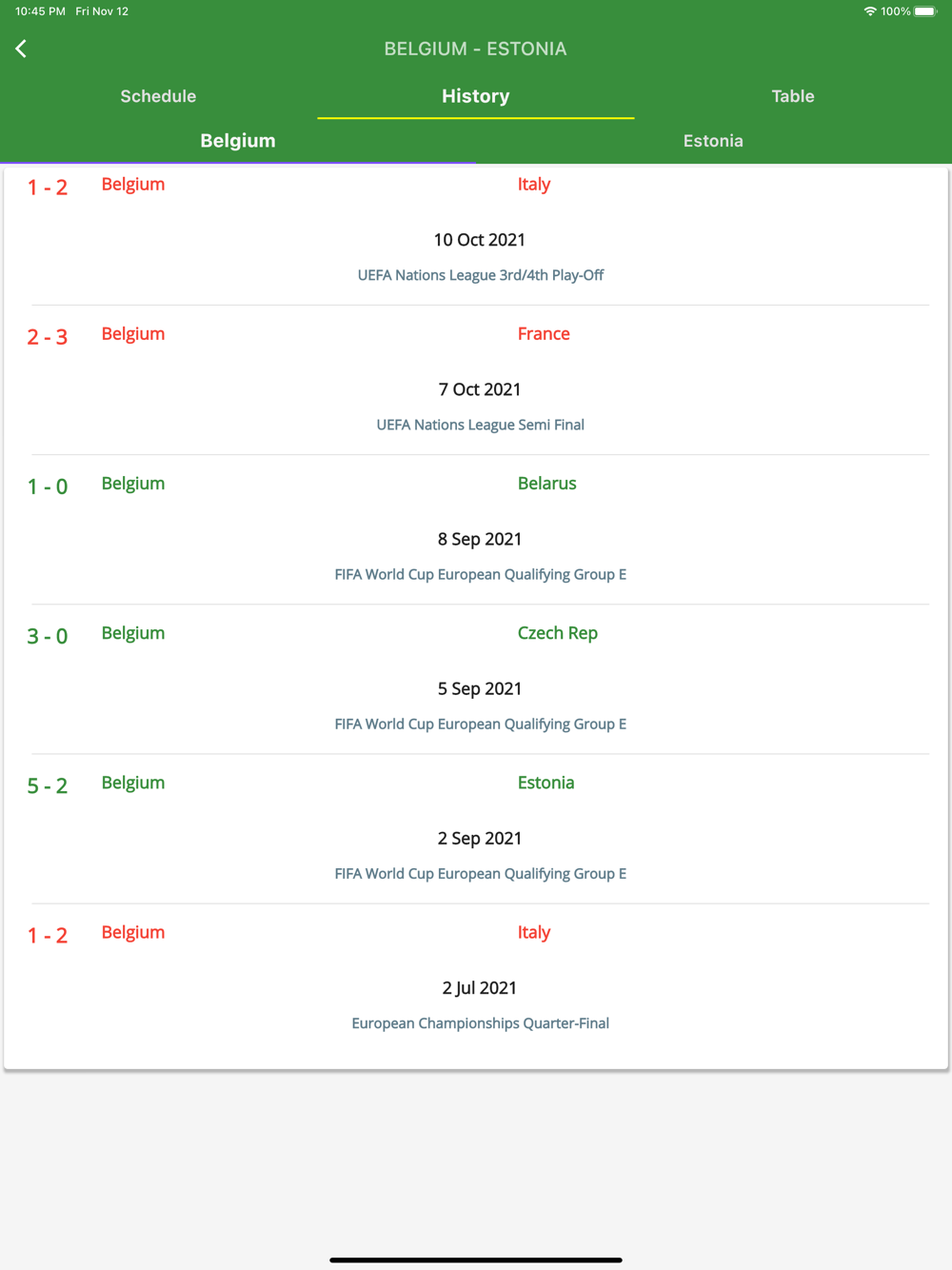 10:45 PM Fri Nov 12

100%

BELGIUM - ESTONIA

Schedule History Table

Belgium Estonia

1 - 2 Belgium Italy

10 Oct 2021

UEFA Nations League 3rd/4th Play-Off

2 - 3 Belgium France

7 Oct 2021

UEFA Nations League Semi Final

1 - 0 Belgium Belarus

8 Sep 2021

FIFA World Cup European Qualifying Group E

3 - 0 Belgium Czech Rep

5 Sep 2021

FIFA World Cup European Qualifying Group E

5 - 2 Belgium Estonia

2 Sep 2021

FIFA World Cup European Qualifying Group E

1 - 2 Belgium Italy

2 Jul 2021

European Championships Quarter-Final